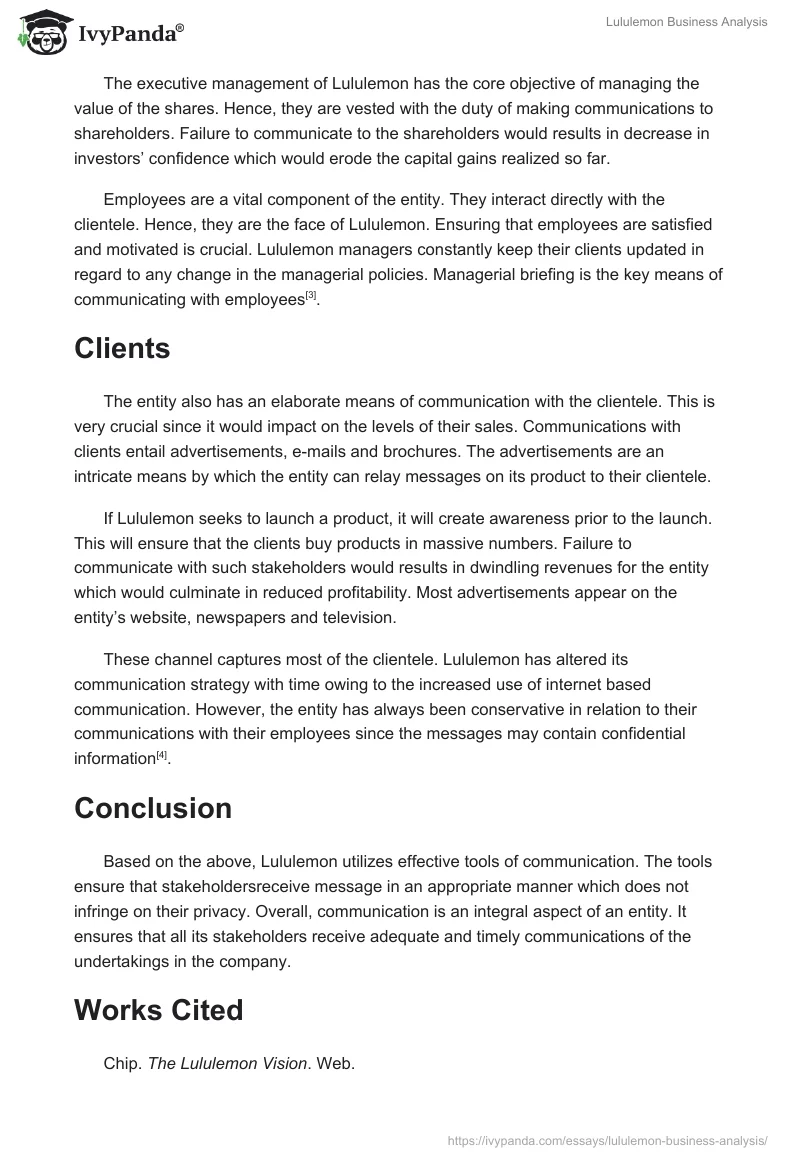 IvyPanda®

Lululemon Business Analysis

The executive management of Lululemon has the core objective of managing the value of the shares. Hence, they are vested with the duty of making communications to shareholders. Failure to communicate to the shareholders would results in decrease in investors' confidence which would erode the capital gains realized so far.

Employees are a vital component of the entity. They interact directly with the clientele. Hence, they are the face of Lululemon. Ensuring that employees are satisfied and motivated is crucial. Lululemon managers constantly keep their clients updated in regard to any change in the managerial policies. Managerial briefing is the key means of communicating with employees[3].

Clients

The entity also has an elaborate means of communication with the clientele. This is very crucial since it would impact on the levels of their sales. Communications with clients entail advertisements, e-mails and brochures. The advertisements are an intricate means by which the entity can relay messages on its product to their clientele.

If Lululemon seeks to launch a product, it will create awareness prior to the launch. This will ensure that the clients buy products in massive numbers. Failure to communicate with such stakeholders would results in dwindling revenues for the entity which would culminate in reduced profitability. Most advertisements appear on the entity's website, newspapers and television.

These channel captures most of the clientele. Lululemon has altered its communication strategy with time owing to the increased use of internet based communication. However, the entity has always been conservative in relation to their communications with their employees since the messages may contain confidential information[4].

Conclusion

Based on the above, Lululemon utilizes effective tools of communication. The tools ensure that stakeholdersreceive message in an appropriate manner which does not infringe on their privacy. Overall, communication is an integral aspect of an entity. It ensures that all its stakeholders receive adequate and timely communications of the undertakings in the company.

Works Cited

Chip. The Lululemon Vision. Web.

https://ivypanda.com/essays/lululemon-business-analysis/